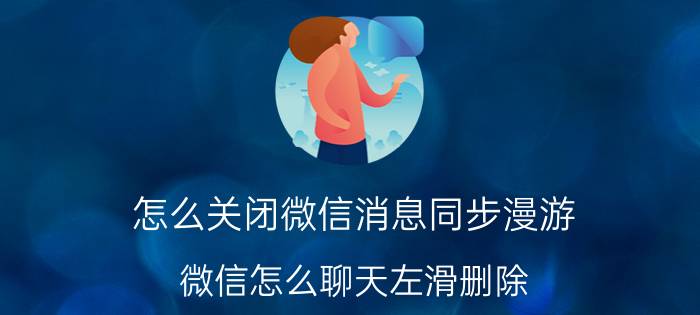 怎么关闭微信消息同步漫游

微信怎么聊天左滑删除